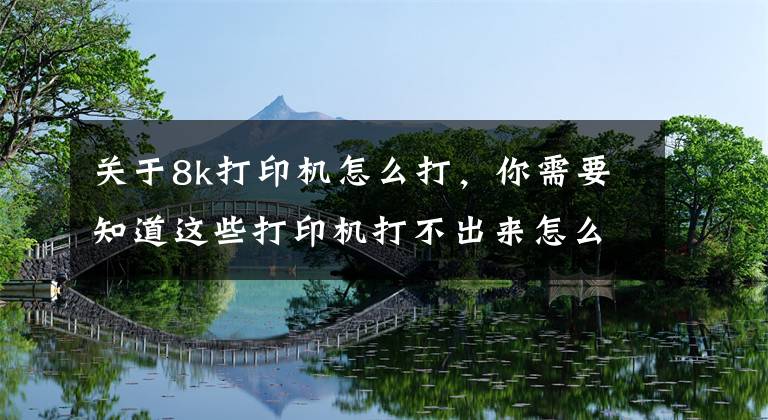 关于8k打印机怎么打，你需要知道这些打印机打不出来怎么